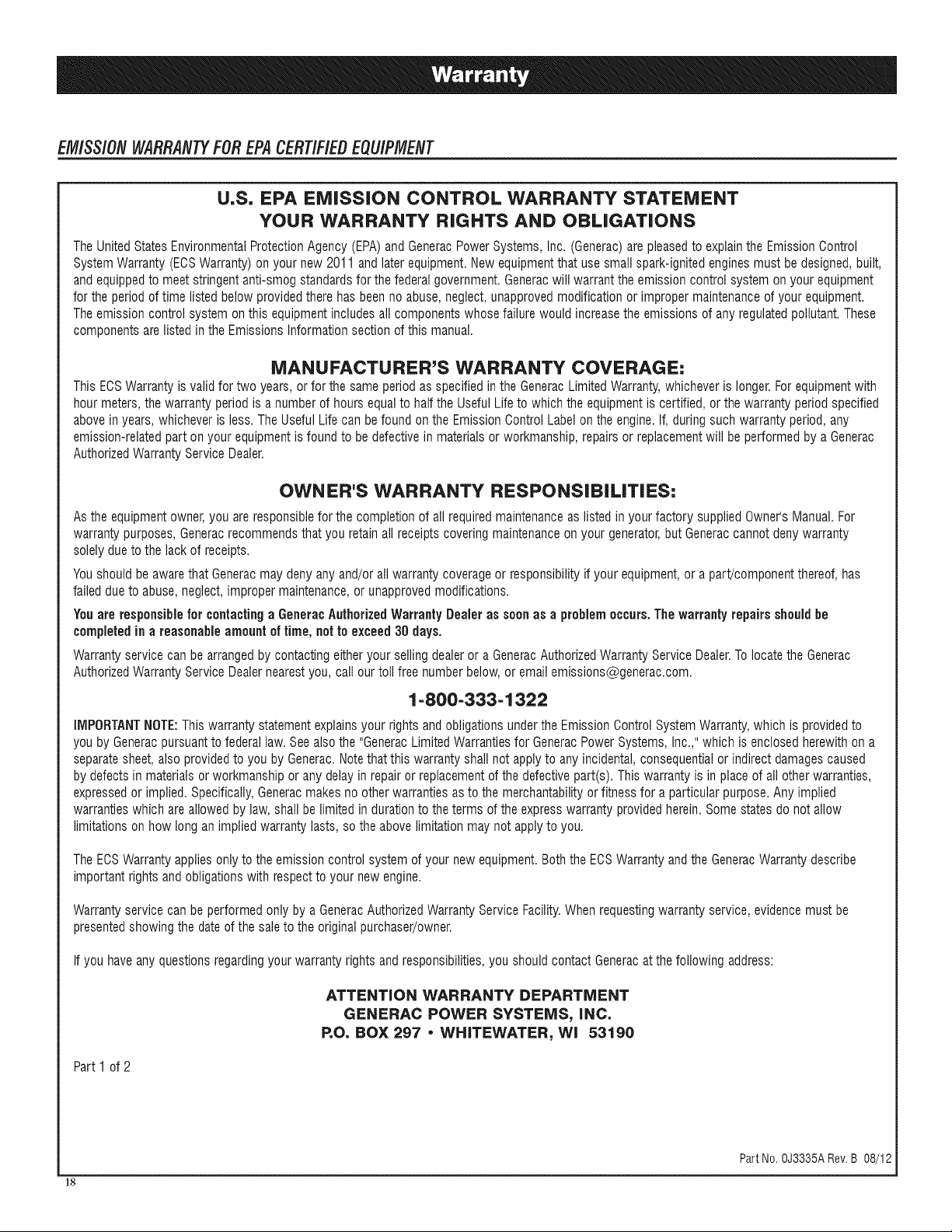 Warranty

EMISSION WARRANTY FOR EPA CERTIFIED EQUIPMENT

U.S. EPA EMISSION CONTROL WARRANTY STATEMENT
YOUR WARRANTY RIGHTS AND OBLIGATIONS

The United States Environmental Protection Agency (EPA) and Generac Power Systems, Inc. (Generac) are pleased to explain the Emission Control System Warranty (ECS Warranty) on your new 2011 and later equipment. New equipment that use small spark-ignited engines must be designed, built, and equipped to meet stringent anti-smog standards for the federal government. Generac will warrant the emission control system on your equipment for the period of time listed below provided there has been no abuse, neglect, unapproved modification or improper maintenance of your equipment. The emission control system on this equipment includes all components whose failure would increase the emissions of any regulated pollutant. These components are listed in the Emissions Information section of this manual.

MANUFACTURER'S WARRANTY COVERAGE:

This ECS Warranty is valid for two years, or for the same period as specified in the Generac Limited Warranty, whichever is longer. For equipment with hour meters, the warranty period is a number of hours equal to half the Useful Life to which the equipment is certified, or the warranty period specified above in years, whichever is less. The Useful Life can be found on the Emission Control Label on the engine. If, during such warranty period, any emission-related part on your equipment is found to be defective in materials or workmanship, repairs or replacement will be performed by a Generac Authorized Warranty Service Dealer.

OWNER'S WARRANTY RESPONSIBILITIES:

As the equipment owner, you are responsible for the completion of all required maintenance as listed in your factory supplied Owner's Manual. For warranty purposes, Generac recommends that you retain all receipts covering maintenance on your generator, but Generac cannot deny warranty solely due to the lack of receipts.

You should be aware that Generac may deny any and/or all warranty coverage or responsibility if your equipment, or a part/component thereof, has failed due to abuse, neglect, improper maintenance, or unapproved modifications.

You are responsible for contacting a Generac Authorized Warranty Dealer as soon as a problem occurs. The warranty repairs should be completed in a reasonable amount of time, not to exceed 30 days.

Warranty service can be arranged by contacting either your selling dealer or a Generac Authorized Warranty Service Dealer. To locate the Generac Authorized Warranty Service Dealer nearest you, call our toll free number below, or email emissions@generac.com.

1-800-333-1322

IMPORTANT NOTE: This warranty statement explains your rights and obligations under the Emission Control System Warranty, which is provided to you by Generac pursuant to federal law. See also the "Generac Limited Warranties for Generac Power Systems, Inc.," which is enclosed herewith on a separate sheet, also provided to you by Generac. Note that this warranty shall not apply to any incidental, consequential or indirect damages caused by defects in materials or workmanship or any delay in repair or replacement of the defective part(s). This warranty is in place of all other warranties, expressed or implied. Specifically, Generac makes no other warranties as to the merchantability or fitness for a particular purpose. Any implied warranties which are allowed by law, shall be limited in duration to the terms of the express warranty provided herein. Some states do not allow limitations on how long an implied warranty lasts, so the above limitation may not apply to you.

The ECS Warranty applies only to the emission control system of your new equipment. Both the ECS Warranty and the Generac Warranty describe important rights and obligations with respect to your new engine.

Warranty service can be performed only by a Generac Authorized Warranty Service Facility. When requesting warranty service, evidence must be presented showing the date of the sale to the original purchaser/owner.

If you have any questions regarding your warranty rights and responsibilities, you should contact Generac at the following address:

ATTENTION WARRANTY DEPARTMENT
GENERAC POWER SYSTEMS, INC.
P.O. BOX 297 • WHITEWATER, WI 53190

Part 1 of 2

Part No. 0J3335A Rev. B 08/12

18